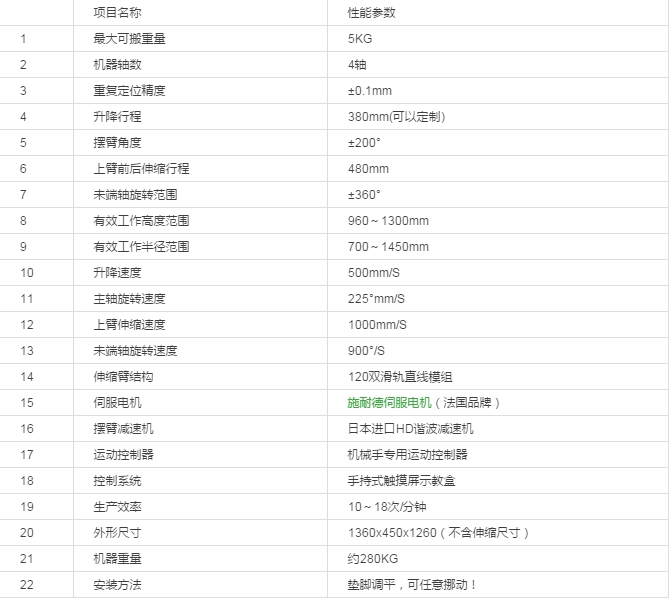 | | 项目名称 | 性能参数 |
|---|---|---|
| 1 | 最大可搬重量 | 5KG |
| 2 | 机器轴数 | 4轴 |
| 3 | 重复定位精度 | ±0.1mm |
| 4 | 升降行程 | 380mm(可以定制) |
| 5 | 摆臂角度 | ±200° |
| 6 | 上臂前后伸缩行程 | 480mm |
| 7 | 末端轴旋转范围 | ±360° |
| 8 | 有效工作高度范围 | 960～1300mm |
| 9 | 有效工作半径范围 | 700～1450mm |
| 10 | 升降速度 | 500mm/S |
| 11 | 主轴旋转速度 | 225°mm/S |
| 12 | 上臂伸缩速度 | 1000mm/S |
| 13 | 末端轴旋转速度 | 900°/S |
| 14 | 伸缩臂结构 | 120双滑轨直线模组 |
| 15 | 伺服电机 | 施耐德伺服电机（法国品牌） |
| 16 | 摆臂减速机 | 日本进口HD谐波减速机 |
| 17 | 运动控制器 | 机械手专用运动控制器 |
| 18 | 控制系统 | 手持式触摸屏示教盒 |
| 19 | 生产效率 | 10～18次/分钟 |
| 20 | 外形尺寸 | 1360x450x1260（不含伸缩尺寸） |
| 21 | 机器重量 | 约280KG |
| 22 | 安装方法 | 垫脚调平，可任意挪动！ |